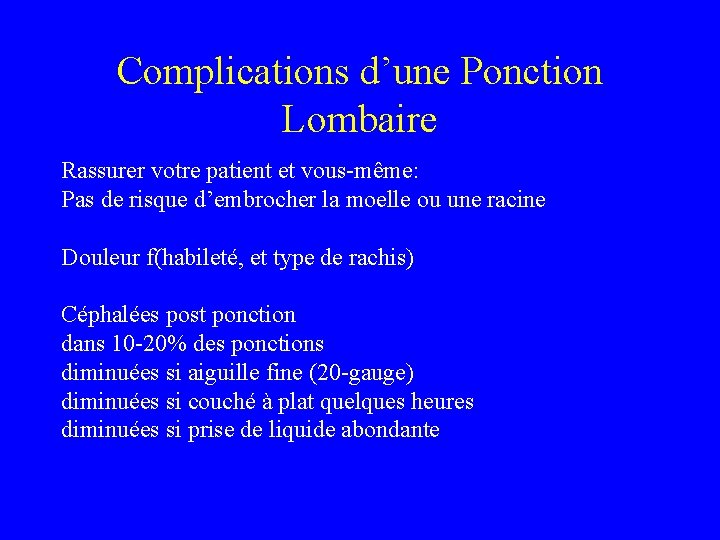 Complications d’une Ponction Lombaire

Rassurer votre patient et vous-même:
Pas de risque d’embrocher la moelle ou une racine

Douleur f(habileté, et type de rachis)

Céphalées post ponction
dans 10-20% des ponctions
diminuées si aiguille fine (20-gauge)
diminuées si couché à plat quelques heures
diminuées si prise de liquide abondante